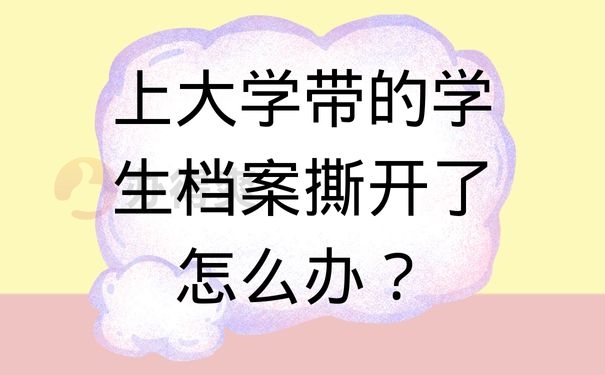 上大学带的学生档案撕开了怎么办？